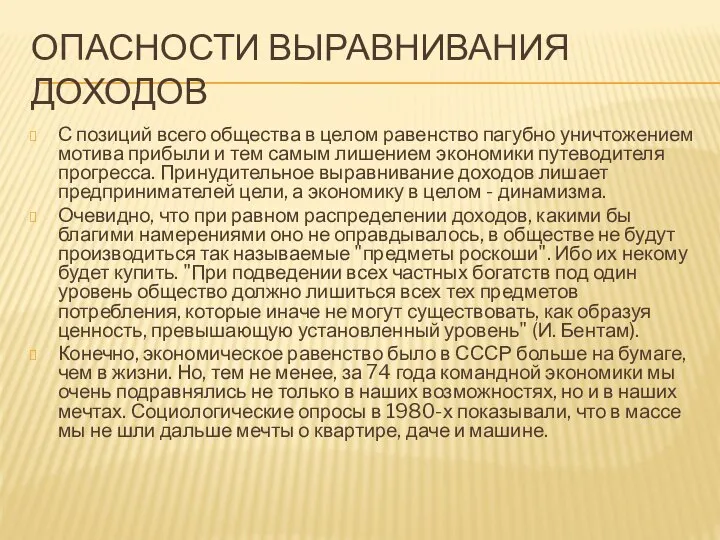 ОПАСНОСТИ ВЫРАВНИВАНИЯ ДОХОДОВ

С позиций всего общества в целом равенство пагубно уничтожением мотива прибыли и тем самым лишением экономики путеводителя прогресса. Принудительное выравнивание доходов лишает предпринимателей цели, а экономику в целом - динамизма.

Очевидно, что при равном распределении доходов, какими бы благими намерениями оно не оправдывалось, в обществе не будут производиться так называемые "предметы роскоши". Ибо их некому будет купить. "При подведении всех частных богатств под один уровень общество должно лишиться всех тех предметов потребления, которые иначе не могут существовать, как образуя ценность, превышающую установленный уровень" (И. Бентам).

Конечно, экономическое равенство было в СССР больше на бумаге, чем в жизни. Но, тем не менее, за 74 года командной экономики мы очень подравнялись не только в наших возможностях, но и в наших мечтах. Социологические опросы в 1980-х показывали, что в массе мы не шли дальше мечты о квартире, даче и машине.